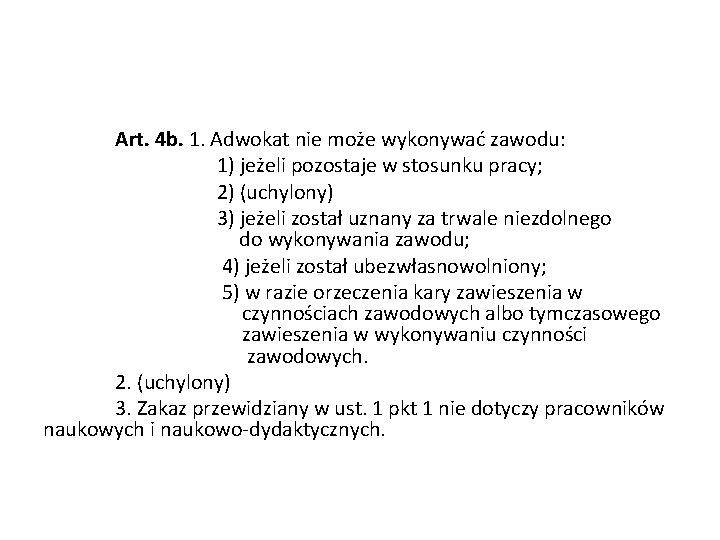 Art. 4b. 1. Adwokat nie może wykonywać zawodu:
1) jeżeli pozostaje w stosunku pracy;
2) (uchylony)
3) jeżeli został uznany za trwale niezdolnego do wykonywania zawodu;
4) jeżeli został ubezwłasnowolniony;
5) w razie orzeczenia kary zawieszenia w czynnościach zawodowych albo tymczasowego zawieszenia w wykonywaniu czynności zawodowych.
2. (uchylony)
3. Zakaz przewidziany w ust. 1 pkt 1 nie dotyczy pracowników naukowych i naukowo-dydaktycznych.